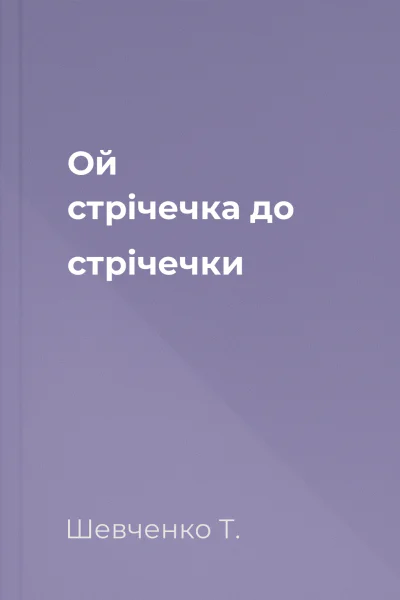 Ой
стрічечка до
стрічечки

Шевченко Т.